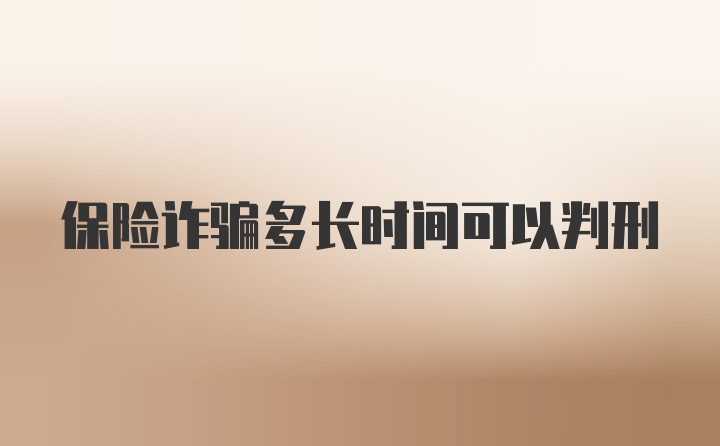 保险诈骗多长时间可以判刑